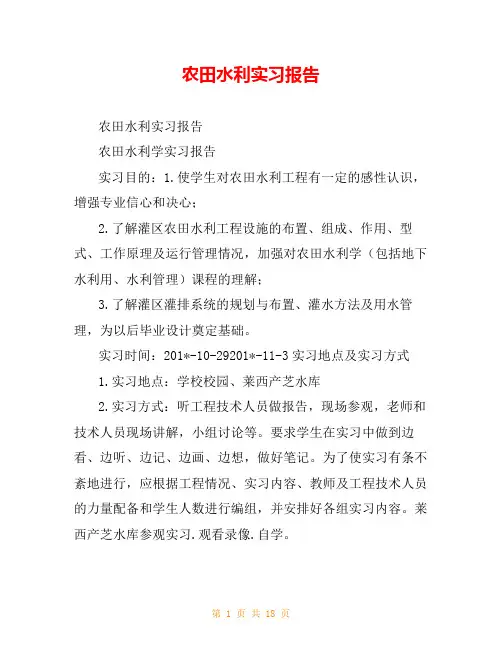 农田水利实习报告

农田水利实习报告

农田水利学实习报告

实习目的：1.使学生对农田水利工程有一定的感性认识，增强专业信心和决心；

2.了解灌区农田水利工程设施的布置、组成、作用、型式、工作原理及运行管理情况，加强对农田水利学（包括地下水利用、水利管理）课程的理解；

3.了解灌区灌排系统的规划与布置、灌水方法及用水管理，为以后毕业设计奠定基础。

实习时间：201*-10-29201*-11-3实习地点及实习方式

1.实习地点：学校校园、莱西产芝水库

2.实习方式：听工程技术人员做报告，现场参观，老师和技术人员现场讲解，小组讨论等。要求学生在实习中做到边看、边听、边记、边画、边想，做好笔记。为了使实习有条不紊地进行，应根据工程情况、实习内容、教师及工程技术人员的力量配备和学生人数进行编组，并安排好各组实习内容。莱西产芝水库参观实习.观看录像.自学。

第 1 页 共 18 页